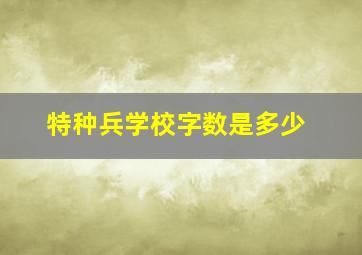 特种兵学校字数是多少